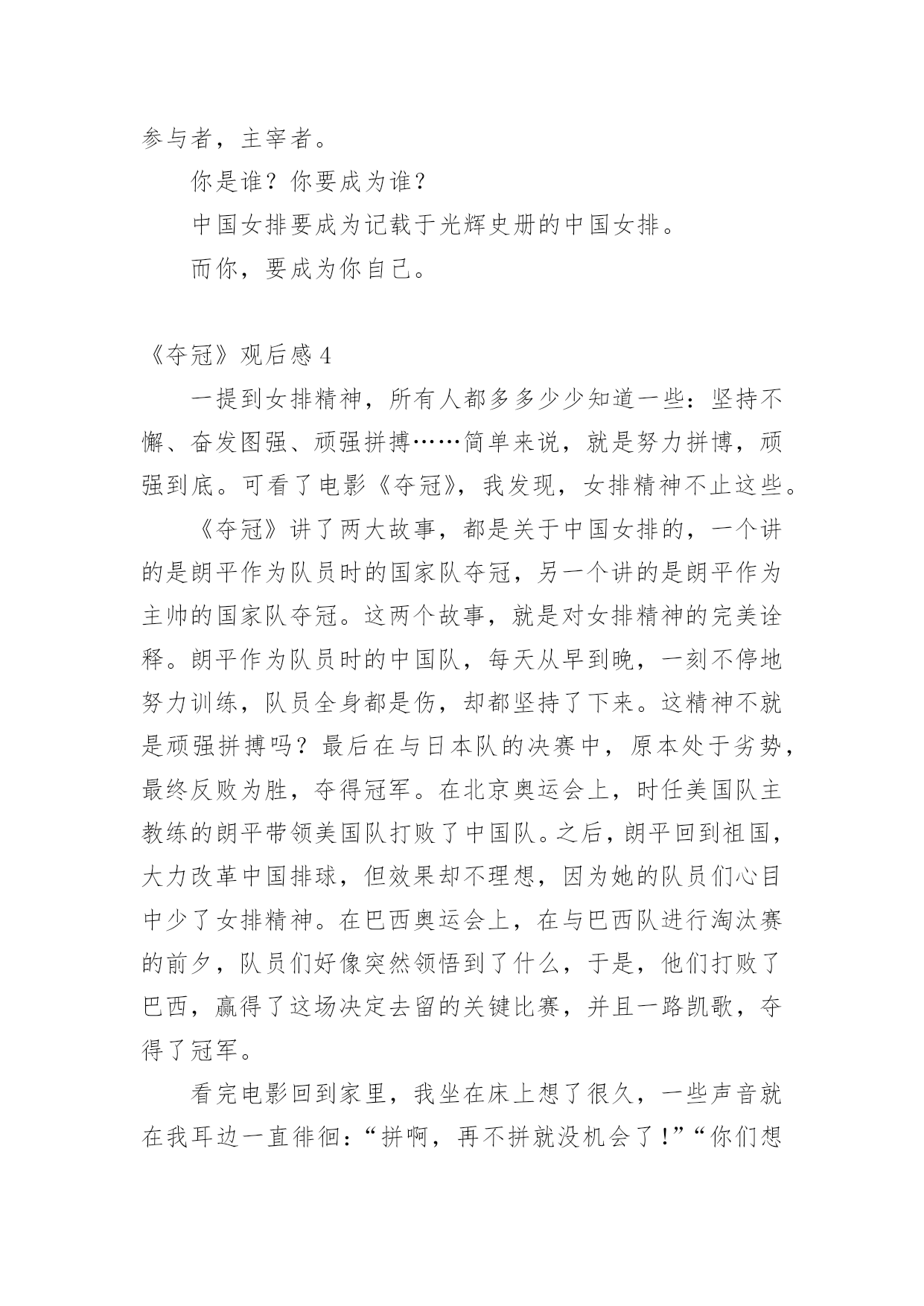 参与者，主宰者。

你是谁？你要成为谁？

中国女排要成为记载于光辉史册的中国女排。

而你，要成为你自己。

《夺冠》观后感 4

一提到女排精神，所有人都多多少少知道一些：坚持不懈、奋发图强、顽强拼搏……简单来说，就是努力拼博，顽强到底。可看了电影《夺冠》，我发现，女排精神不止这些。

《夺冠》讲了两大故事，都是关于中国女排的，一个讲的是朗平作为队员时的国家队夺冠，另一个讲的是朗平作为主帅的国家队夺冠。这两个故事，就是对女排精神的完美诠释。朗平作为队员时的中国队，每天从早到晚，一刻不停地努力训练，队员全身都是伤，却都坚持了下来。这精神不就是顽强拼搏吗？最后在与日本队的决赛中，原本处于劣势，最终反败为胜，夺得冠军。在北京奥运会上，时任美国队主教练的朗平带领美国队打败了中国队。之后，朗平回到祖国，大力改革中国排球，但效果却不理想，因为她的队员们心目中少了女排精神。在巴西奥运会上，在与巴西队进行淘汰赛的前夕，队员们好像突然领悟到了什么，于是，他们打败了巴西，赢得了这场决定去留的关键比赛，并且一路凯歌，夺得了冠军。

看完电影回到家里，我坐在床上想了很久，一些声音就在我耳边一直徘徊：“拼啊，再不拼就没机会了！”“你们想